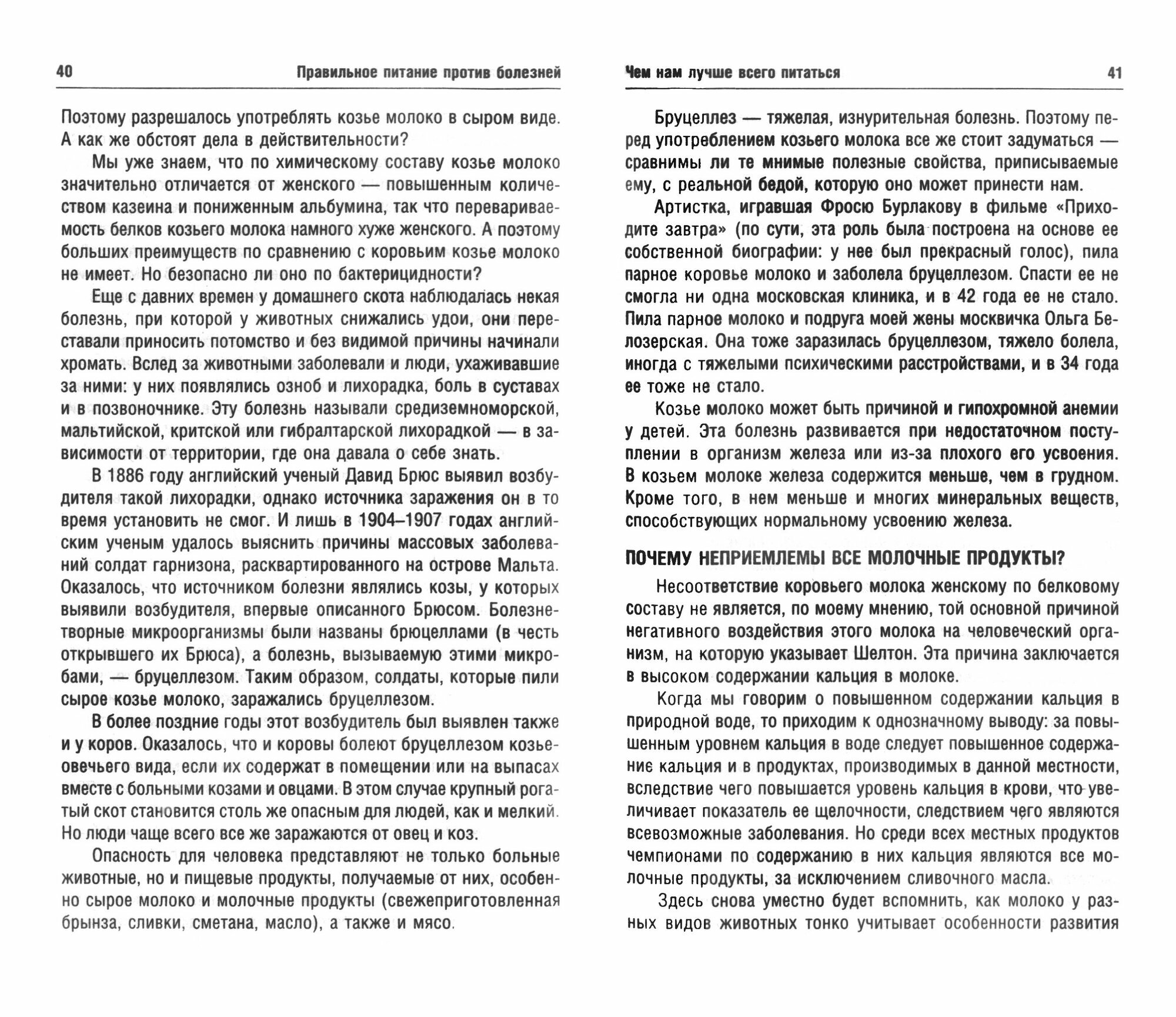 40 Правильное питание против болезней

Поэтому разрешалось употреблять козье молоко в сыром виде. А как же обстоят дела в действительности?

Мы уже знаем, что по химическому составу козье молоко значительно отличается от женского — повышенным количеством казеина и пониженным альбумина, так что перевариваемость белков козьего молока намного хуже женского. А поэтому больших преимуществ по сравнению с коровьим козье молоко не имеет. Но безопасно ли оно по бактерицидности?

Еще с давних времен у домашнего скота наблюдалась некая болезнь, при которой у животных снижались удои, они переставали приносить потомство и без видимой причины начинали хромать. Вслед за животными заболевали и люди, ухаживавшие за ними: у них появлялись озноб и лихорадка, боль в суставах и в позвоночнике. Эту болезнь называли средиземноморской, мальтийской, критской или гибралтарской лихорадкой — в зависимости от территории, где она давала о себе знать.

В 1886 году английский ученый Давид Брюс выявил возбудителя такой лихорадки, однако источника заражения он в то время установить не смог. И лишь в 1904–1907 годах английским ученым удалось выяснить причины массовых заболеваний солдат гарнизона, расквартированного на острове Мальта. Оказалось, что источником болезни являлись козы, у которых выявили возбудителя, впервые описанного Брюсом. Болезнетворные микроорганизмы были названы брюцеллами (в честь открывшего их Брюса), а болезнь, вызываемую этими микробами, — бруцеллезом. Таким образом, солдаты, которые пили сырое козье молоко, заражались бруцеллезом.

В более поздние годы этот возбудитель был выявлен также и у коров. Оказалось, что и коровы болеют бруцеллезом козье-овечьего вида, если их содержат в помещении или на выпасах вместе с больными козами и овцами. В этом случае крупный рогатый скот становится столь же опасным для людей, как и мелкий. Но люди чаще всего все же заражаются от овец и коз.

Опасность для человека представляют не только больные животные, но и пищевые продукты, получаемые от них, особенно сырое молоко и молочные продукты (свежеприготовленная брынза, сливки, сметана, масло), а также и мясо.

Чем нам лучше всего питаться 41

Бруцеллез — тяжелая, изнурительная болезнь. Поэтому перед употреблением козьего молока все же стоит задуматься — сравнимы ли те мнимые полезные свойства, приписываемые ему, с реальной бедой, которую оно может принести нам.

Артистка, игравшая Фросю Бурлакову в фильме «Приходите завтра» (по сути, эта роль была построена на основе ее собственной биографии: у нее был прекрасный голос), пила парное коровье молоко и заболела бруцеллезом. Спасти ее не смогла ни одна московская клиника, и в 42 года ее не стало. Пила парное молоко и подруга моей жены москвичка Ольга Белозерская. Она тоже заразилась бруцеллезом, тяжело болела, иногда с тяжелыми психическими расстройствами, и в 34 года ее тоже не стало.

Козье молоко может быть причиной и гипохромной анемии у детей. Эта болезнь развивается при недостаточном поступлении в организм железа или из-за плохого его усвоения. В козьем молоке железа содержится меньше, чем в грудном. Кроме того, в нем меньше и многих минеральных веществ, способствующих нормальному усвоению железа.

ПОЧЕМУ НЕПРИЕМЛЕМЫ ВСЕ МОЛОЧНЫЕ ПРОДУКТЫ?

Несоответствие коровьего молока женскому по белковому составу не является, по моему мнению, той основной причиной негативного воздействия этого молока на человеческий организм, на которую указывает Шелтон. Эта причина заключается в высоком содержании кальция в молоке.

Когда мы говорим о повышенном содержании кальция в природной воде, то приходим к однозначному выводу: за повышенным уровнем кальция в воде следует повышенное содержание кальция и в продуктах, производимых в данной местности, вследствие чего повышается уровень кальция в крови, что увеличивает показатель ее щелочности, следствием чего являются всевозможные заболевания. Но среди всех местных продуктов чемпионами по содержанию в них кальция являются все молочные продукты, за исключением сливочного масла.

Здесь снова уместно будет вспомнить, как молоко у разных видов животных тонко учитывает особенности развития